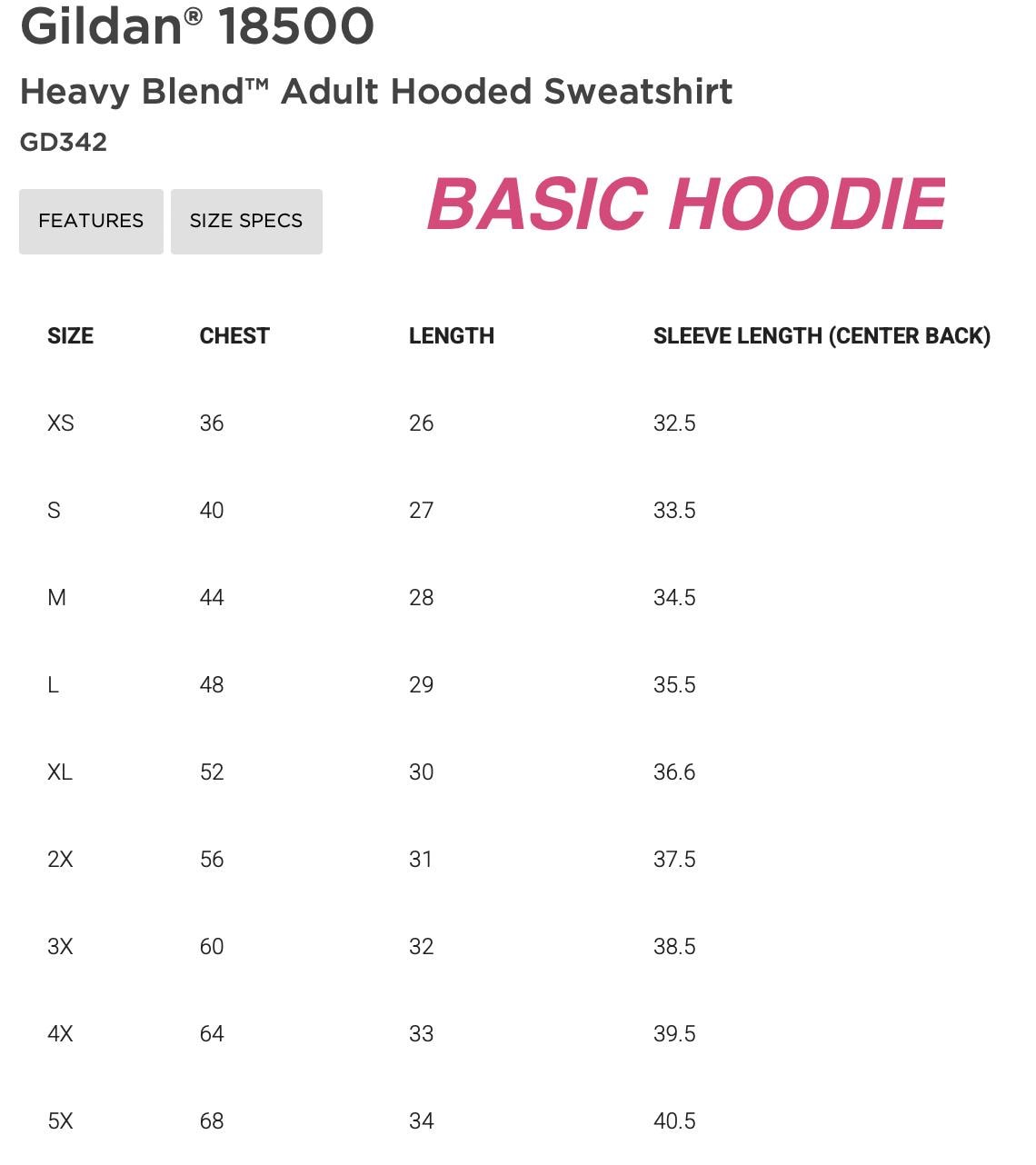 Gildan® 18500

Heavy Blend™ Adult Hooded Sweatshirt

GD342

FEATURES

SIZE SPECS

BASIC HOODIE

| SIZE | CHEST | LENGTH | SLEEVE LENGTH (CENTER BACK) |
|---|---|---|---|
| XS | 36 | 26 | 32.5 |
| S | 40 | 27 | 33.5 |
| M | 44 | 28 | 34.5 |
| L | 48 | 29 | 35.5 |
| XL | 52 | 30 | 36.6 |
| 2X | 56 | 31 | 37.5 |
| 3X | 60 | 32 | 38.5 |
| 4X | 64 | 33 | 39.5 |
| 5X | 68 | 34 | 40.5 |